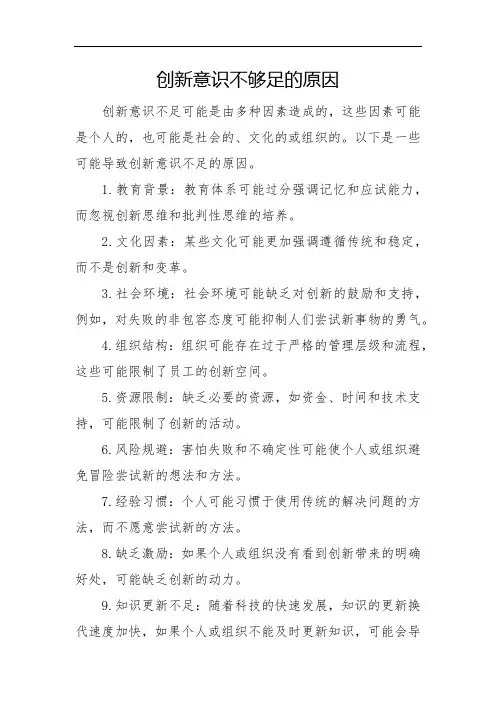 创新意识不够足的原因

创新意识不足可能是由多种因素造成的，这些因素可能是个人的，也可能是社会的、文化的或组织的。以下是一些可能导致创新意识不足的原因。

1. 教育背景：教育体系可能过分强调记忆和应试能力，而忽视创新思维和批判性思维的培养。

2. 文化因素：某些文化可能更加强调遵循传统和稳定，而不是创新和变革。

3. 社会环境：社会环境可能缺乏对创新的鼓励和支持，例如，对失败的非包容态度可能抑制人们尝试新事物的勇气。

4. 组织结构：组织可能存在过于严格的管理层级和流程，这些可能限制了员工的创新空间。

5. 资源限制：缺乏必要的资源，如资金、时间和技术支持，可能限制了创新的活动。

6. 风险规避：害怕失败和不确定性可能使个人或组织避免冒险尝试新的想法和方法。

7. 经验习惯：个人可能习惯于使用传统的解决问题的方法，而不愿意尝试新的方法。

8. 缺乏激励：如果个人或组织没有看到创新带来的明确好处，可能缺乏创新的动力。

9. 知识更新不足：随着科技的快速发展，知识的更新换代速度加快，如果个人或组织不能及时更新知识，可能会导